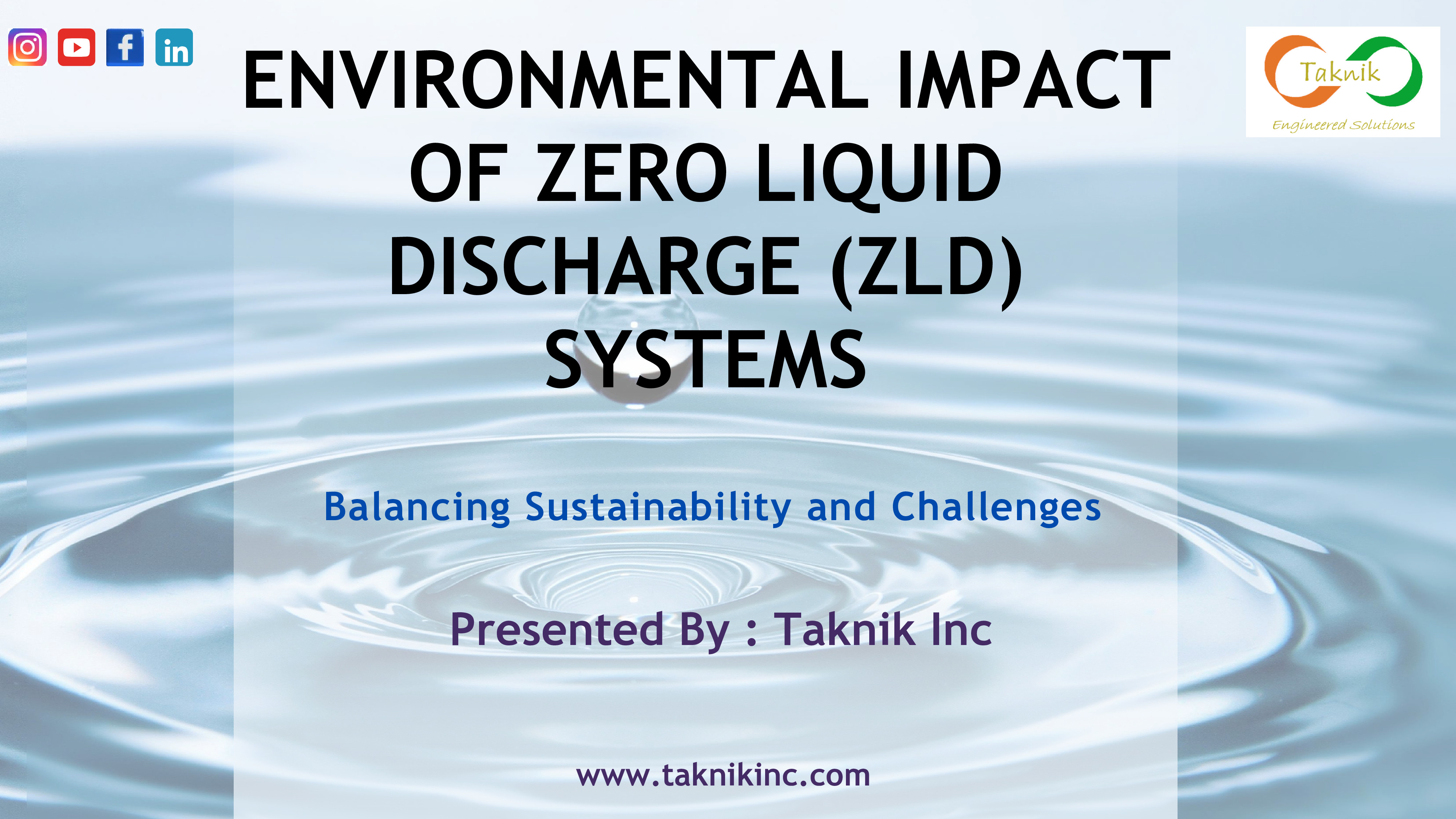 ENVIRONMENTAL IMPACT OF ZERO LIQUID DISCHARGE (ZLD) SYSTEMS

Taknik
Engineered Solutions

Balancing Sustainability and Challenges

Presented By : Taknik Inc

www.taknikinc.com